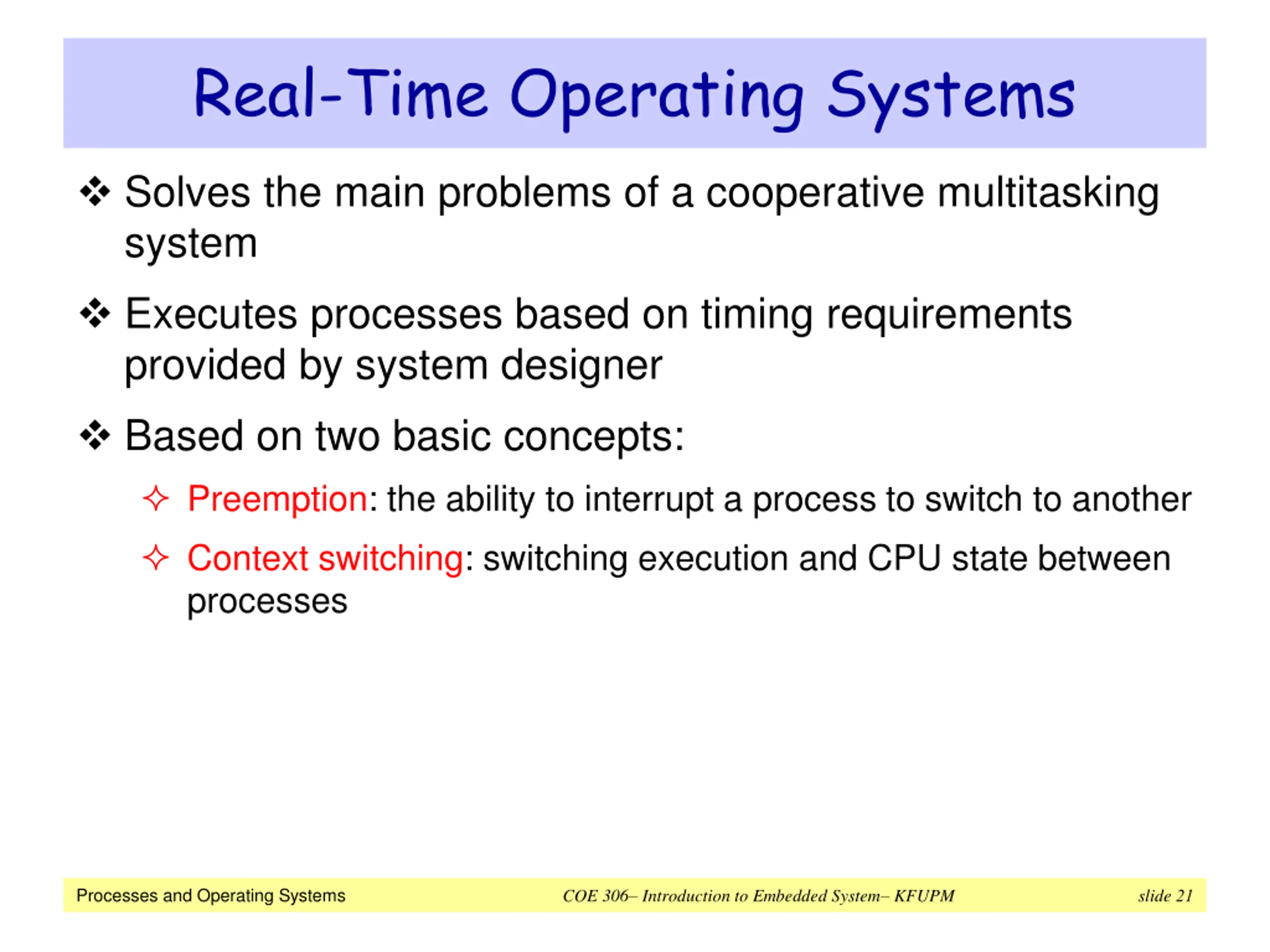 Real-Time Operating Systems

❖ Solves the main problems of a cooperative multitasking system

❖ Executes processes based on timing requirements provided by system designer

❖ Based on two basic concepts:

✧ Preemption: the ability to interrupt a process to switch to another

✧ Context switching: switching execution and CPU state between processes

Processes and Operating Systems

COE 306– Introduction to Embedded System– KFUPM

slide 21